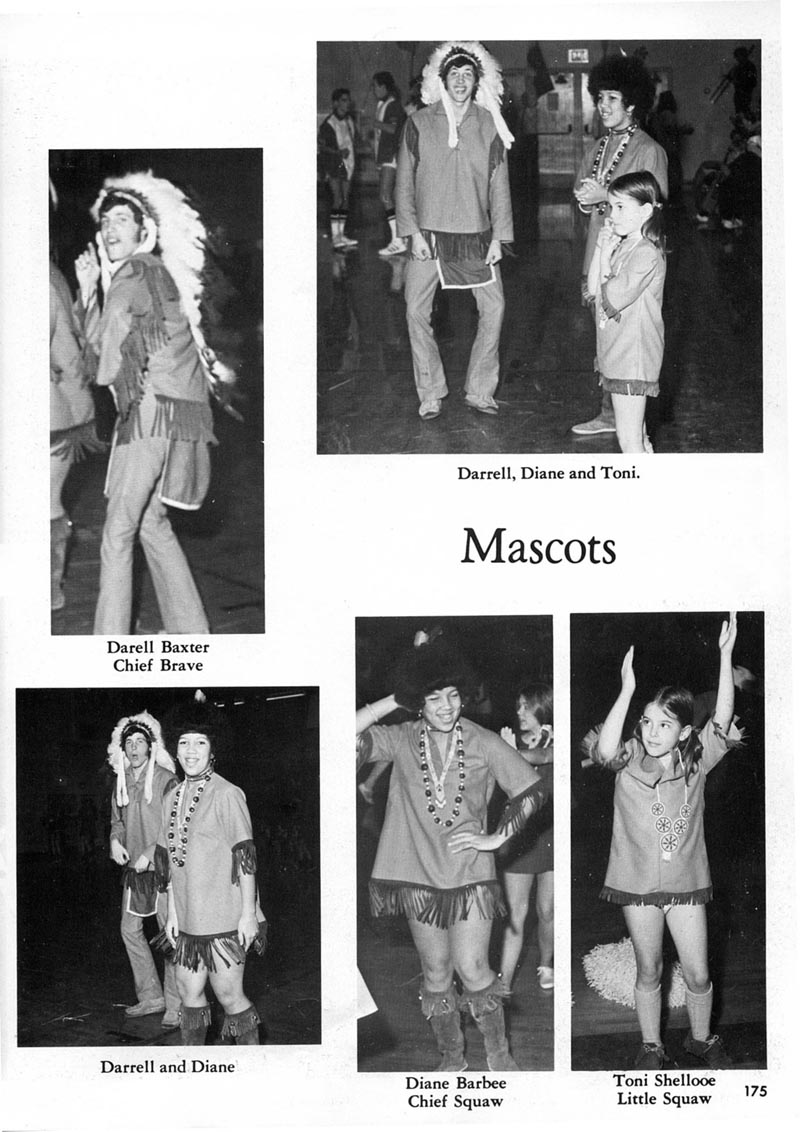 Darrell, Diane and Toni.

Mascots

Darell Baxter
Chief Brave

Darrell and Diane

Diane Barbee
Chief Squaw

Toni Shellooe
Little Squaw

175